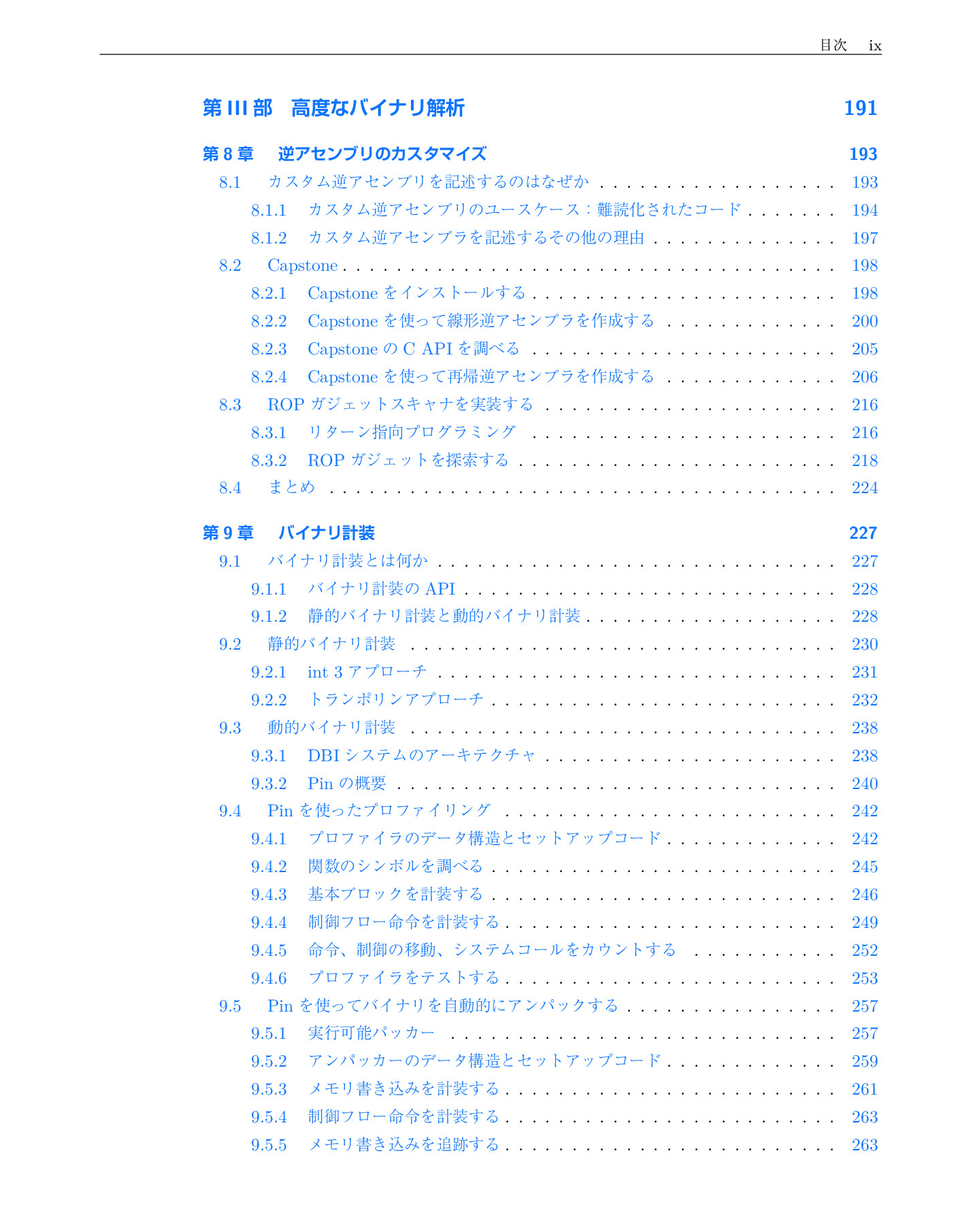 目次 ix

第III部 高度なバイナリ解析 191

第8章 逆アセンブリのカスタマイズ 193
8.1 カスタム逆アセンブリを記述するのはなぜか 193
8.1.1 カスタム逆アセンブリのユースケース：難読化されたコード 194
8.1.2 カスタム逆アセンブラを記述するその他の理由 197
8.2 Capstone 198
8.2.1 Capstoneをインストールする 198
8.2.2 Capstoneを使って線形逆アセンブラを作成する 200
8.2.3 CapstoneのC APIを調べる 205
8.2.4 Capstoneを使って再帰逆アセンブラを作成する 206
8.3 ROPガジェットスキャナを実装する 216
8.3.1 リターン指向プログラミング 216
8.3.2 ROPガジェットを探索する 218
8.4 まとめ 224

第9章 バイナリ計装 227
9.1 バイナリ計装とは何か 227
9.1.1 バイナリ計装のAPI 228
9.1.2 静的バイナリ計装と動的バイナリ計装 228
9.2 静的バイナリ計装 230
9.2.1 int 3アプローチ 231
9.2.2 トランポリンアプローチ 232
9.3 動的バイナリ計装 238
9.3.1 DBIシステムのアーキテクチャ 238
9.3.2 Pinの概要 240
9.4 Pinを使ったプロファイリング 242
9.4.1 プロファイラのデータ構造とセットアップコード 242
9.4.2 関数のシンボルを調べる 245
9.4.3 基本ブロックを計装する 246
9.4.4 制御フロー命令を計装する 249
9.4.5 命令、制御の移動、システムコールをカウントする 252
9.4.6 プロファイラをテストする 253
9.5 Pinを使ってバイナリを自動的にアンパックする 257
9.5.1 実行可能パッカー 257
9.5.2 アンパッカーのデータ構造とセットアップコード 259
9.5.3 メモリ書き込みを計装する 261
9.5.4 制御フロー命令を計装する 263
9.5.5 メモリ書き込みを追跡する 263